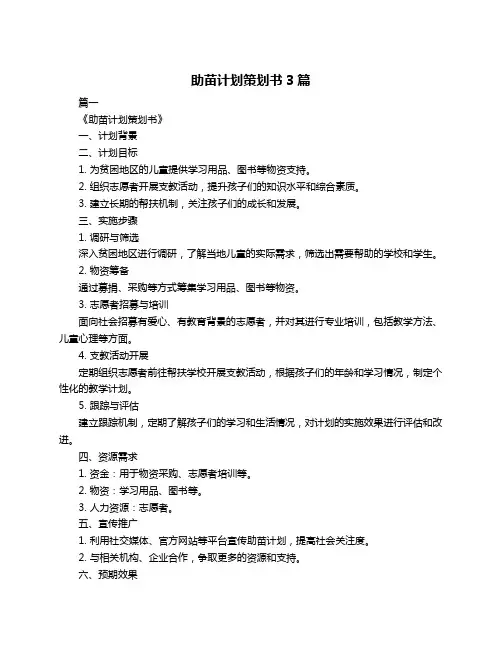 助苗计划策划书 3 篇

篇一

《助苗计划策划书》

一、计划背景

二、计划目标

1. 为贫困地区的儿童提供学习用品、图书等物资支持。

2. 组织志愿者开展支教活动，提升孩子们的知识水平和综合素质。

3. 建立长期的帮扶机制，关注孩子们的成长和发展。

三、实施步骤

1. 调研与筛选

深入贫困地区进行调研，了解当地儿童的实际需求，筛选出需要帮助的学校和学生。

2. 物资筹备

通过募捐、采购等方式筹集学习用品、图书等物资。

3. 志愿者招募与培训

面向社会招募有爱心、有教育背景的志愿者，并对其进行专业培训，包括教学方法、儿童心理等方面。

4. 支教活动开展

定期组织志愿者前往帮扶学校开展支教活动，根据孩子们的年龄和学习情况，制定个性化的教学计划。

5. 跟踪与评估

建立跟踪机制，定期了解孩子们的学习和生活情况，对计划的实施效果进行评估和改进。

四、资源需求

1. 资金：用于物资采购、志愿者培训等。

2. 物资：学习用品、图书等。

3. 人力资源：志愿者。

五、宣传推广

1. 利用社交媒体、官方网站等平台宣传助苗计划，提高社会关注度。

2. 与相关机构、企业合作，争取更多的资源和支持。

六、预期效果